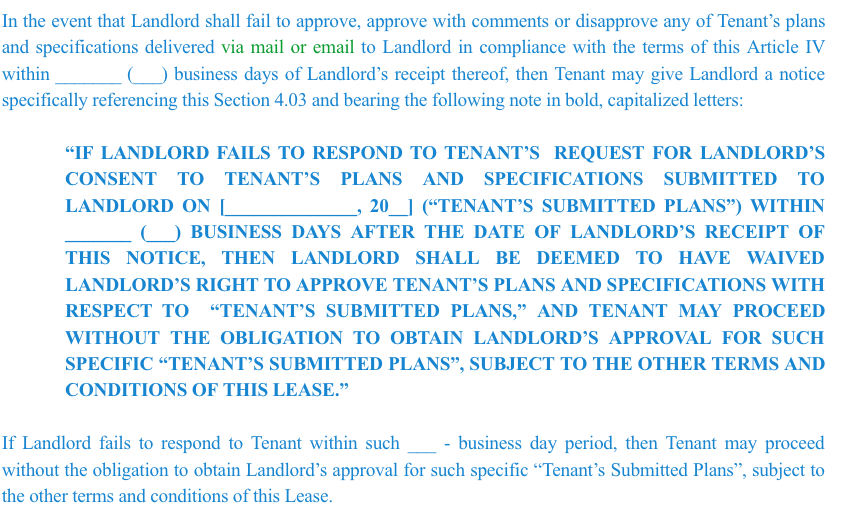 In the event that Landlord shall fail to approve, approve with comments or disapprove any of Tenant's plans and specifications delivered via mail or email to Landlord in compliance with the terms of this Article IV within ____ (____) business days of Landlord's receipt thereof, then Tenant may give Landlord a notice specifically referencing this Section 4.03 and bearing the following note in bold, capitalized letters:

"IF LANDLORD FAILS TO RESPOND TO TENANT'S REQUEST FOR LANDLORD'S CONSENT TO TENANT'S PLANS AND SPECIFICATIONS SUBMITTED TO LANDLORD ON [____, 20____] ("TENANT'S SUBMITTED PLANS") WITHIN ____ (____) BUSINESS DAYS AFTER THE DATE OF LANDLORD'S RECEIPT OF THIS NOTICE, THEN LANDLORD SHALL BE DEEMED TO HAVE WAIVED LANDLORD'S RIGHT TO APPROVE TENANT'S PLANS AND SPECIFICATIONS WITH RESPECT TO "TENANT'S SUBMITTED PLANS," AND TENANT MAY PROCEED WITHOUT THE OBLIGATION TO OBTAIN LANDLORD'S APPROVAL FOR SUCH SPECIFIC "TENANT'S SUBMITTED PLANS", SUBJECT TO THE OTHER TERMS AND CONDITIONS OF THIS LEASE."

If Landlord fails to respond to Tenant within such ____ - business day period, then Tenant may proceed without the obligation to obtain Landlord's approval for such specific "Tenant's Submitted Plans", subject to the other terms and conditions of this Lease.